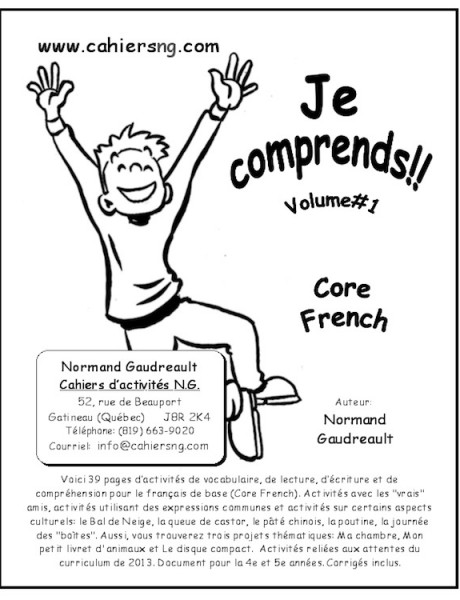 www.cahiersng.com

Je comprends!!

Volume#1

Core French

Normand Gaudreault
Cahiers d'activités N.G.
52, rue de Beauport
Gatineau (Québec) J8R 2K4
Téléphone: (819) 663-9020
Courriel: info@cahiersng.com

Auteur:
Normand Gaudreault

Voici 39 pages d'activités de vocabulaire, de lecture, d'écriture et de compréhension pour le français de base (Core French). Activités avec les "vrais" amis, activités utilisant des expressions communes et activités sur certains aspects culturels: le Bal de Neige, la queue de castor, le pâté chinois, la poutine, la journée des "boîtes". Aussi, vous trouverez trois projets thématiques: Ma chambre, Mon petit livret d'animaux et Le disque compact. Activités reliées aux attentes du curriculum de 2013. Document pour la 4e et 5e années. Corrigés inclus.